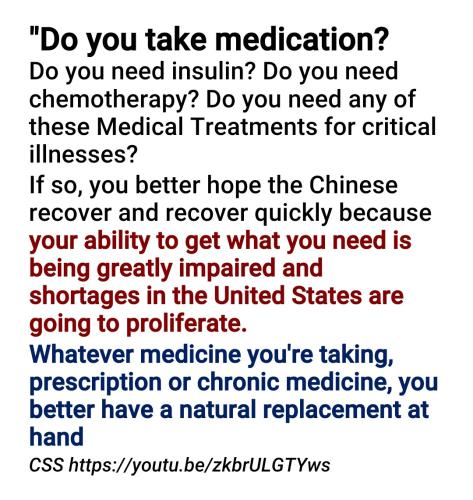 "Do you take medication?

Do you need insulin? Do you need chemotherapy? Do you need any of these Medical Treatments for critical illnesses?

If so, you better hope the Chinese recover and recover quickly because your ability to get what you need is being greatly impaired and shortages in the United States are going to proliferate.

Whatever medicine you're taking, prescription or chronic medicine, you better have a natural replacement at hand

CSS https://youtu.be/zkbrULGTYws